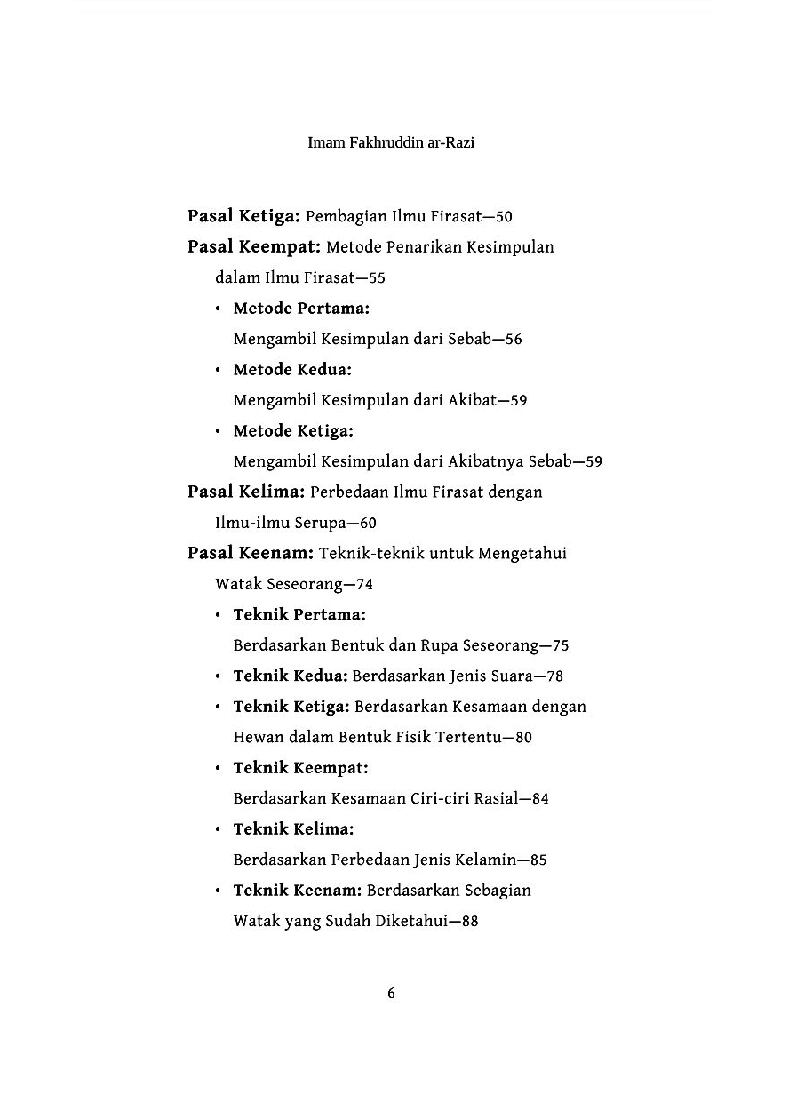 Imam Fakhruddin ar-Razi

Pasal Ketiga: Pembagian Ilmu Firasat—50

Pasal Keempat: Metode Penarikan Kesimpulan dalam Ilmu Firasat—55

• Metode Pertama: Mengambil Kesimpulan dari Sebab—56
• Metode Kedua: Mengambil Kesimpulan dari Akibat—59
• Metode Ketiga: Mengambil Kesimpulan dari Akibatnya Sebab—59

Pasal Kelima: Perbedaan Ilmu Firasat dengan Ilmu-ilmu Serupa—60

Pasal Keenam: Teknik-teknik untuk Mengetahui Watak Seseorang—74

• Teknik Pertama: Berdasarkan Bentuk dan Rupa Seseorang—75
• Teknik Kedua: Berdasarkan Jenis Suara—78
• Teknik Ketiga: Berdasarkan Kesamaan dengan Hewan dalam Bentuk Fisik Tertentu—80
• Teknik Keempat: Berdasarkan Kesamaan Ciri-ciri Rasial—84
• Teknik Kelima: Berdasarkan Perbedaan Jenis Kelamin—85
• Teknik Keenam: Berdasarkan Sebagian Watak yang Sudah Diketahui—88

6